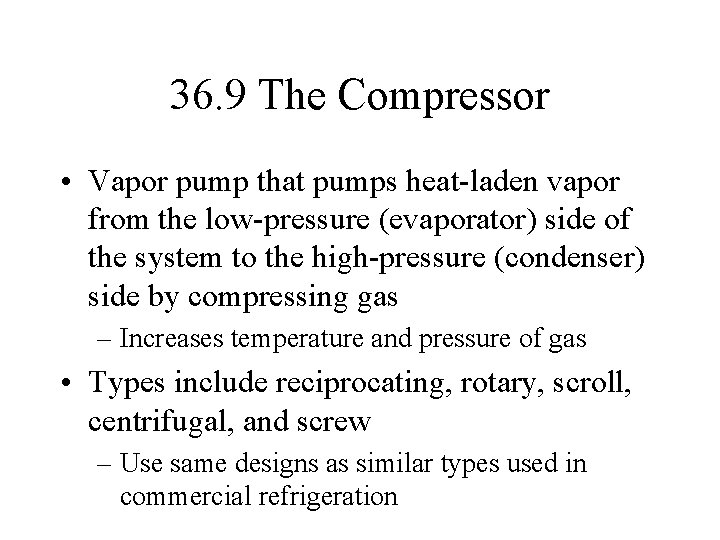 36.9 The Compressor

• Vapor pump that pumps heat-laden vapor from the low-pressure (evaporator) side of the system to the high-pressure (condenser) side by compressing gas

– Increases temperature and pressure of gas

• Types include reciprocating, rotary, scroll, centrifugal, and screw

– Use same designs as similar types used in commercial refrigeration